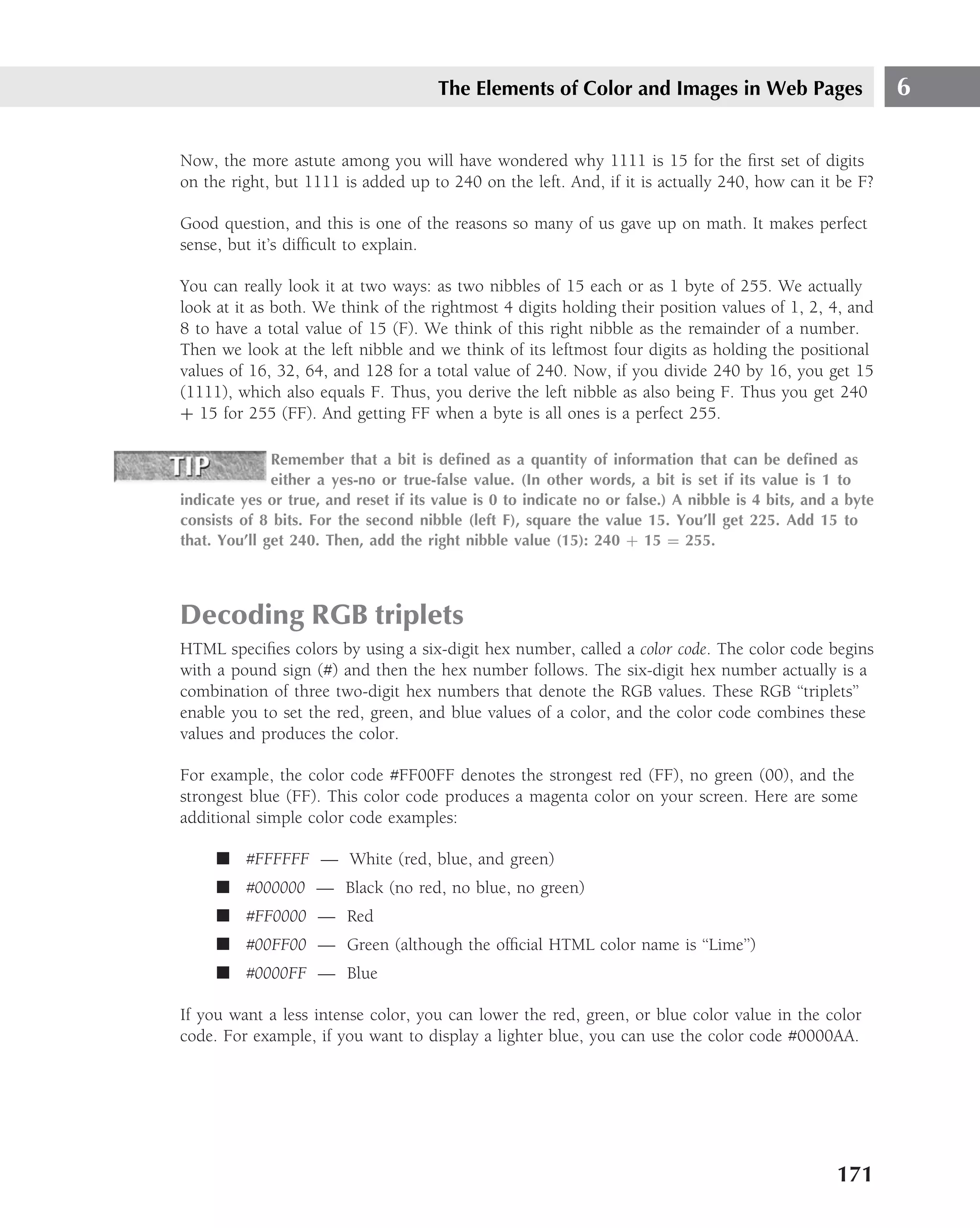 The Elements of Color and Images in Web Pages 6

Now, the more astute among you will have wondered why 1111 is 15 for the first set of digits on the right, but 1111 is added up to 240 on the left. And, if it is actually 240, how can it be F?

Good question, and this is one of the reasons so many of us gave up on math. It makes perfect sense, but it's difficult to explain.

You can really look it at two ways: as two nibbles of 15 each or as 1 byte of 255. We actually look at it as both. We think of the rightmost 4 digits holding their position values of 1, 2, 4, and 8 to have a total value of 15 (F). We think of this right nibble as the remainder of a number. Then we look at the left nibble and we think of its leftmost four digits as holding the positional values of 16, 32, 64, and 128 for a total value of 240. Now, if you divide 240 by 16, you get 15 (1111), which also equals F. Thus, you derive the left nibble as also being F. Thus you get 240 + 15 for 255 (FF). And getting FF when a byte is all ones is a perfect 255.

TIP Remember that a bit is defined as a quantity of information that can be defined as either a yes-no or true-false value. (In other words, a bit is set if its value is 1 to indicate yes or true, and reset if its value is 0 to indicate no or false.) A nibble is 4 bits, and a byte consists of 8 bits. For the second nibble (left F), square the value 15. You'll get 225. Add 15 to that. You'll get 240. Then, add the right nibble value (15): 240 + 15 = 255.

Decoding RGB triplets

HTML specifies colors by using a six-digit hex number, called a color code. The color code begins with a pound sign (#) and then the hex number follows. The six-digit hex number actually is a combination of three two-digit hex numbers that denote the RGB values. These RGB "triplets" enable you to set the red, green, and blue values of a color, and the color code combines these values and produces the color.

For example, the color code #FF00FF denotes the strongest red (FF), no green (00), and the strongest blue (FF). This color code produces a magenta color on your screen. Here are some additional simple color code examples:

■ #FFFFFF — White (red, blue, and green)
■ #000000 — Black (no red, no blue, no green)
■ #FF0000 — Red
■ #00FF00 — Green (although the official HTML color name is "Lime")
■ #0000FF — Blue

If you want a less intense color, you can lower the red, green, or blue color value in the color code. For example, if you want to display a lighter blue, you can use the color code #0000AA.

171